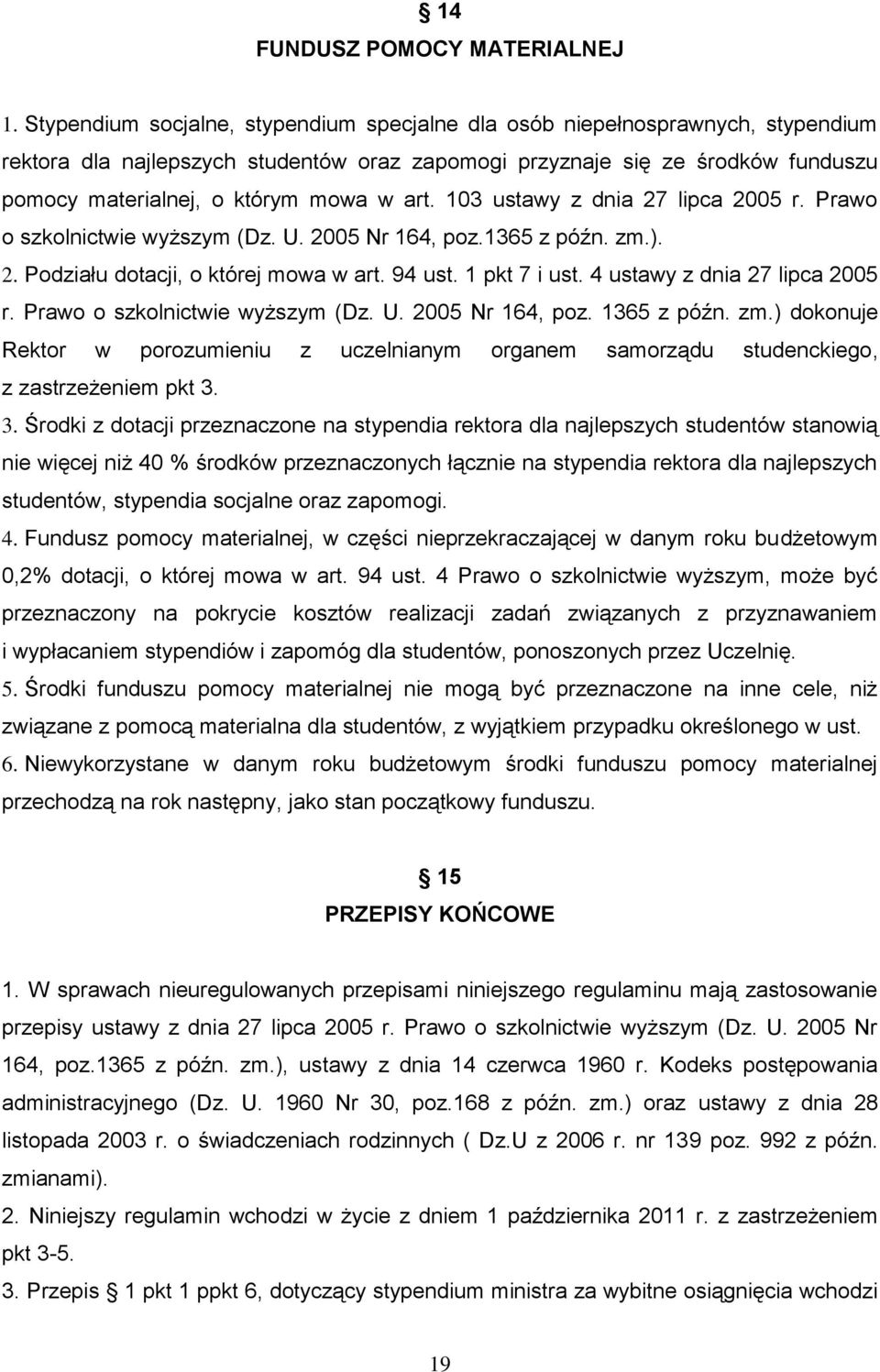 § 14
FUNDUSZ POMOCY MATERIALNEJ

1. Stypendium socjalne, stypendium specjalne dla osób niepełnosprawnych, stypendium rektora dla najlepszych studentów oraz zapomogi przyznaje się ze środków funduszu pomocy materialnej, o którym mowa w art. 103 ustawy z dnia 27 lipca 2005 r. Prawo o szkolnictwie wyższym (Dz. U. 2005 Nr 164, poz.1365 z późn. zm.).

2. Podziału dotacji, o której mowa w art. 94 ust. 1 pkt 7 i ust. 4 ustawy z dnia 27 lipca 2005 r. Prawo o szkolnictwie wyższym (Dz. U. 2005 Nr 164, poz. 1365 z późn. zm.) dokonuje Rektor w porozumieniu z uczelnianym organem samorządu studenckiego, z zastrzeżeniem pkt 3.

3. Środki z dotacji przeznaczone na stypendia rektora dla najlepszych studentów stanowią nie więcej niż 40 % środków przeznaczonych łącznie na stypendia rektora dla najlepszych studentów, stypendia socjalne oraz zapomogi.

4. Fundusz pomocy materialnej, w części nieprzekraczającej w danym roku budżetowym 0,2% dotacji, o której mowa w art. 94 ust. 4 Prawo o szkolnictwie wyższym, może być przeznaczony na pokrycie kosztów realizacji zadań związanych z przyznawaniem i wypłacaniem stypendiów i zapomóg dla studentów, ponoszonych przez Uczelnię.

5. Środki funduszu pomocy materialnej nie mogą być przeznaczone na inne cele, niż związane z pomocą materialna dla studentów, z wyjątkiem przypadku określonego w ust.

6. Niewykorzystane w danym roku budżetowym środki funduszu pomocy materialnej przechodzą na rok następny, jako stan początkowy funduszu.

§ 15
PRZEPISY KOŃCOWE

1. W sprawach nieuregulowanych przepisami niniejszego regulaminu mają zastosowanie przepisy ustawy z dnia 27 lipca 2005 r. Prawo o szkolnictwie wyższym (Dz. U. 2005 Nr 164, poz.1365 z późn. zm.), ustawy z dnia 14 czerwca 1960 r. Kodeks postępowania administracyjnego (Dz. U. 1960 Nr 30, poz.168 z późn. zm.) oraz ustawy z dnia 28 listopada 2003 r. o świadczeniach rodzinnych ( Dz.U z 2006 r. nr 139 poz. 992 z późn. zmianami).

2. Niniejszy regulamin wchodzi w życie z dniem 1 października 2011 r. z zastrzeżeniem pkt 3-5.

3. Przepis § 1 pkt 1 ppkt 6, dotyczący stypendium ministra za wybitne osiągnięcia wchodzi

19